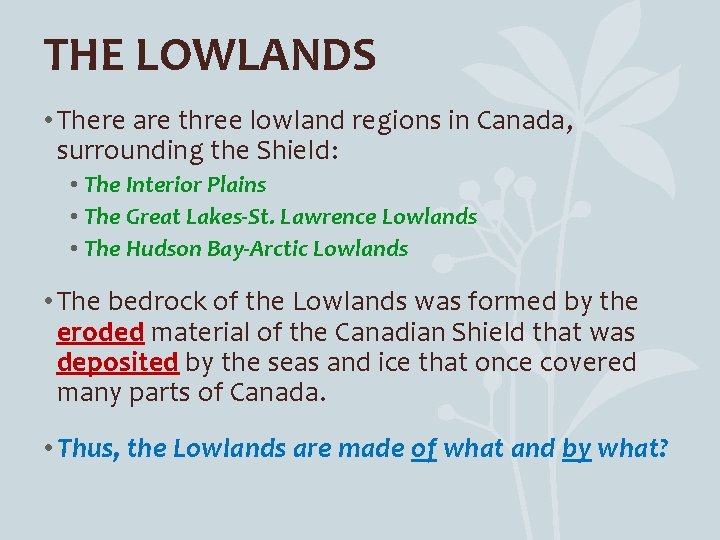 THE LOWLANDS

• There are three lowland regions in Canada, surrounding the Shield:
  • The Interior Plains
  • The Great Lakes-St. Lawrence Lowlands
  • The Hudson Bay-Arctic Lowlands

• The bedrock of the Lowlands was formed by the eroded material of the Canadian Shield that was deposited by the seas and ice that once covered many parts of Canada.

• Thus, the Lowlands are made of what and by what?